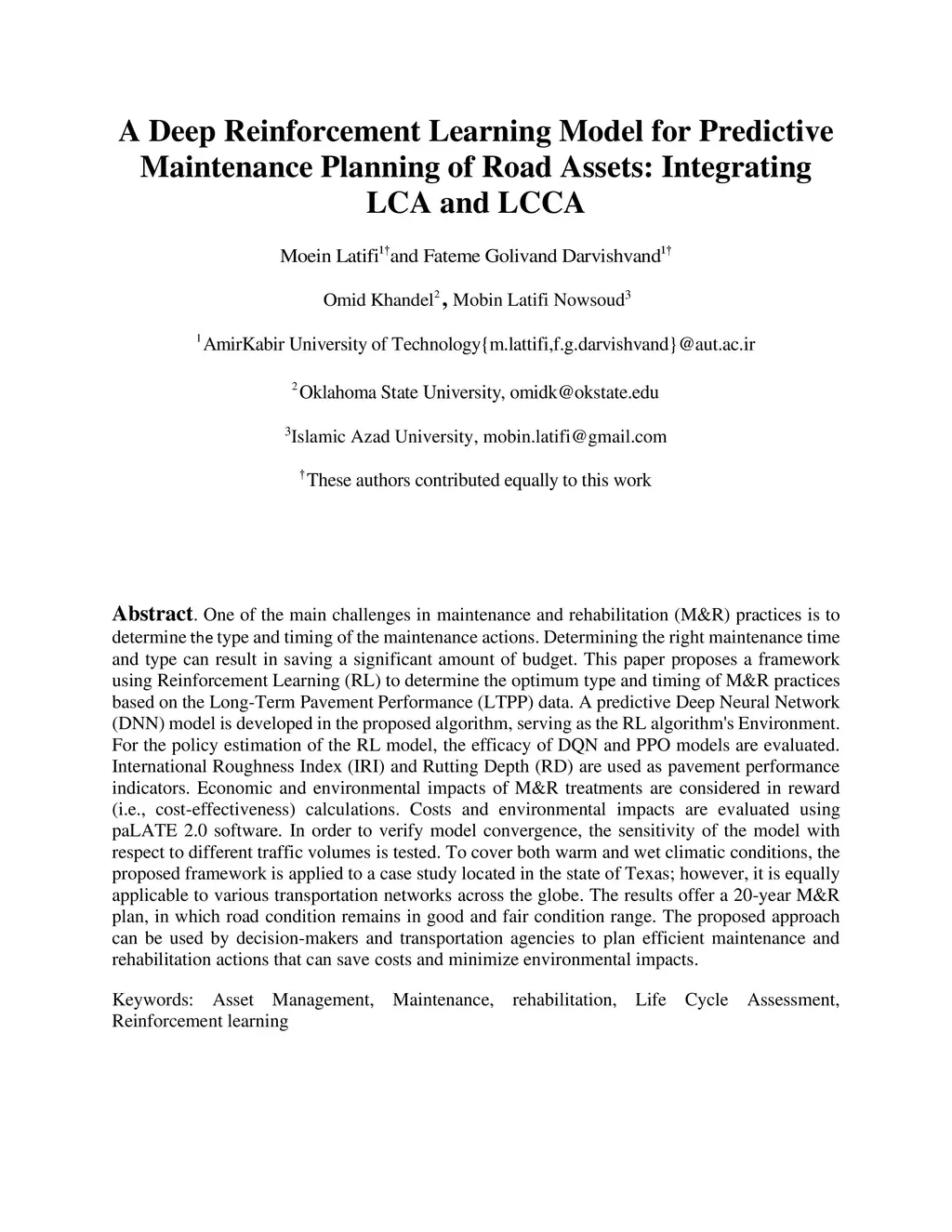 A Deep Reinforcement Learning Model for Predictive Maintenance Planning of Road Assets: Integrating LCA and LCCA

Moein Latifi$^{1\dagger}$and Fateme Golivand Darvishvand$^{1\dagger}$

Omid Khandel$^{2}$, Mobin Latifi Nowsoud$^{3}$

$^{1}$AmirKabir University of Technology{m.lattifi,f.g.darvishvand}@aut.ac.ir

$^{2}$Oklahoma State University, omidk@okstate.edu

$^{3}$Islamic Azad University, mobin.latifi@gmail.com

$^{\dagger}$These authors contributed equally to this work

Abstract. One of the main challenges in maintenance and rehabilitation (M&R) practices is to determine the type and timing of the maintenance actions. Determining the right maintenance time and type can result in saving a significant amount of budget. This paper proposes a framework using Reinforcement Learning (RL) to determine the optimum type and timing of M&R practices based on the Long-Term Pavement Performance (LTPP) data. A predictive Deep Neural Network (DNN) model is developed in the proposed algorithm, serving as the RL algorithm's Environment. For the policy estimation of the RL model, the efficacy of DQN and PPO models are evaluated. International Roughness Index (IRI) and Rutting Depth (RD) are used as pavement performance indicators. Economic and environmental impacts of M&R treatments are considered in reward (i.e., cost-effectiveness) calculations. Costs and environmental impacts are evaluated using paLATE 2.0 software. In order to verify model convergence, the sensitivity of the model with respect to different traffic volumes is tested. To cover both warm and wet climatic conditions, the proposed framework is applied to a case study located in the state of Texas; however, it is equally applicable to various transportation networks across the globe. The results offer a 20-year M&R plan, in which road condition remains in good and fair condition range. The proposed approach can be used by decision-makers and transportation agencies to plan efficient maintenance and rehabilitation actions that can save costs and minimize environmental impacts.

Keywords: Asset Management, Maintenance, rehabilitation, Life Cycle Assessment, Reinforcement learning